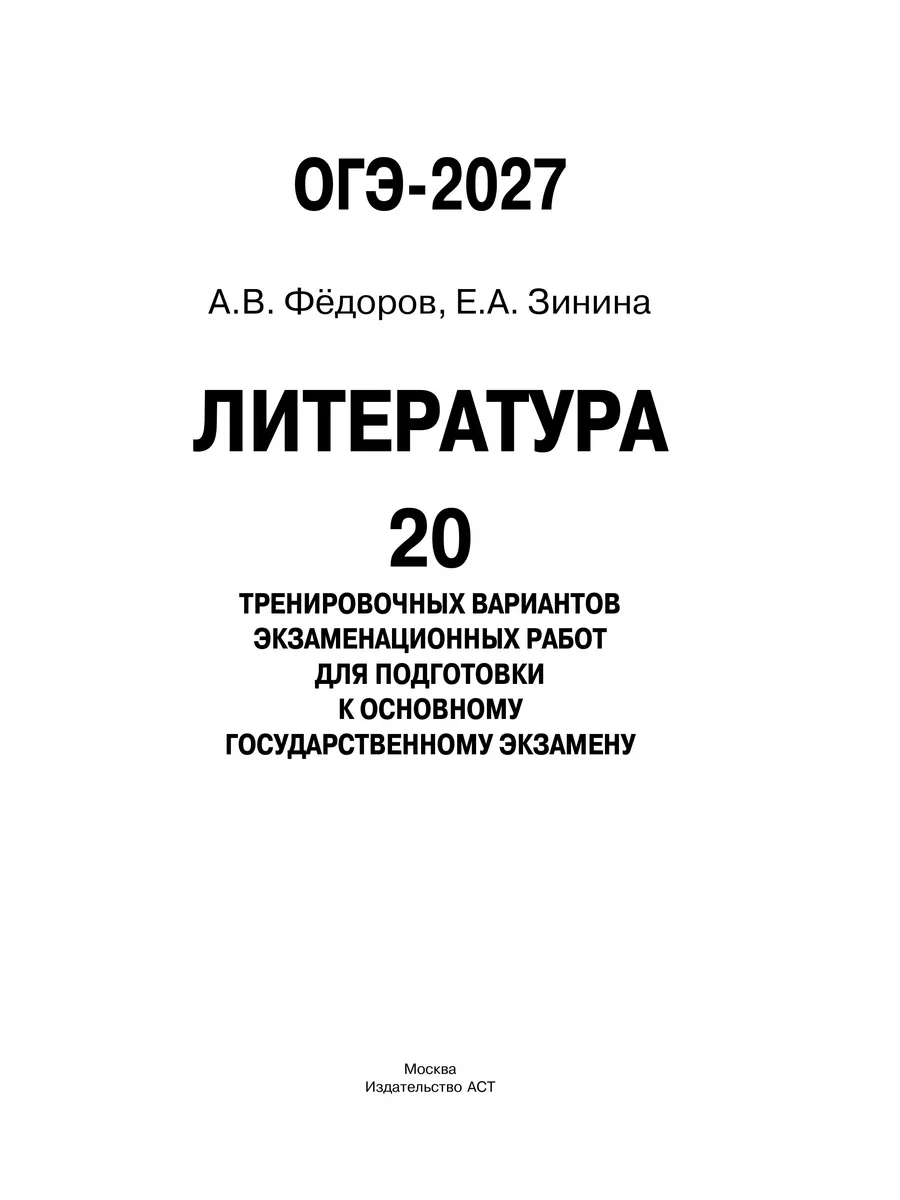 ОГЭ-2027

А.В. Фёдоров, Е.А. Зинина

ЛИТЕРАТУРА

20

ТРЕНИРОВОЧНЫХ ВАРИАНТОВ
ЭКЗАМЕНАЦИОННЫХ РАБОТ
ДЛЯ ПОДГОТОВКИ
К ОСНОВНОМУ
ГОСУДАРСТВЕННОМУ ЭКЗАМЕНУ

Москва
Издательство АСТ